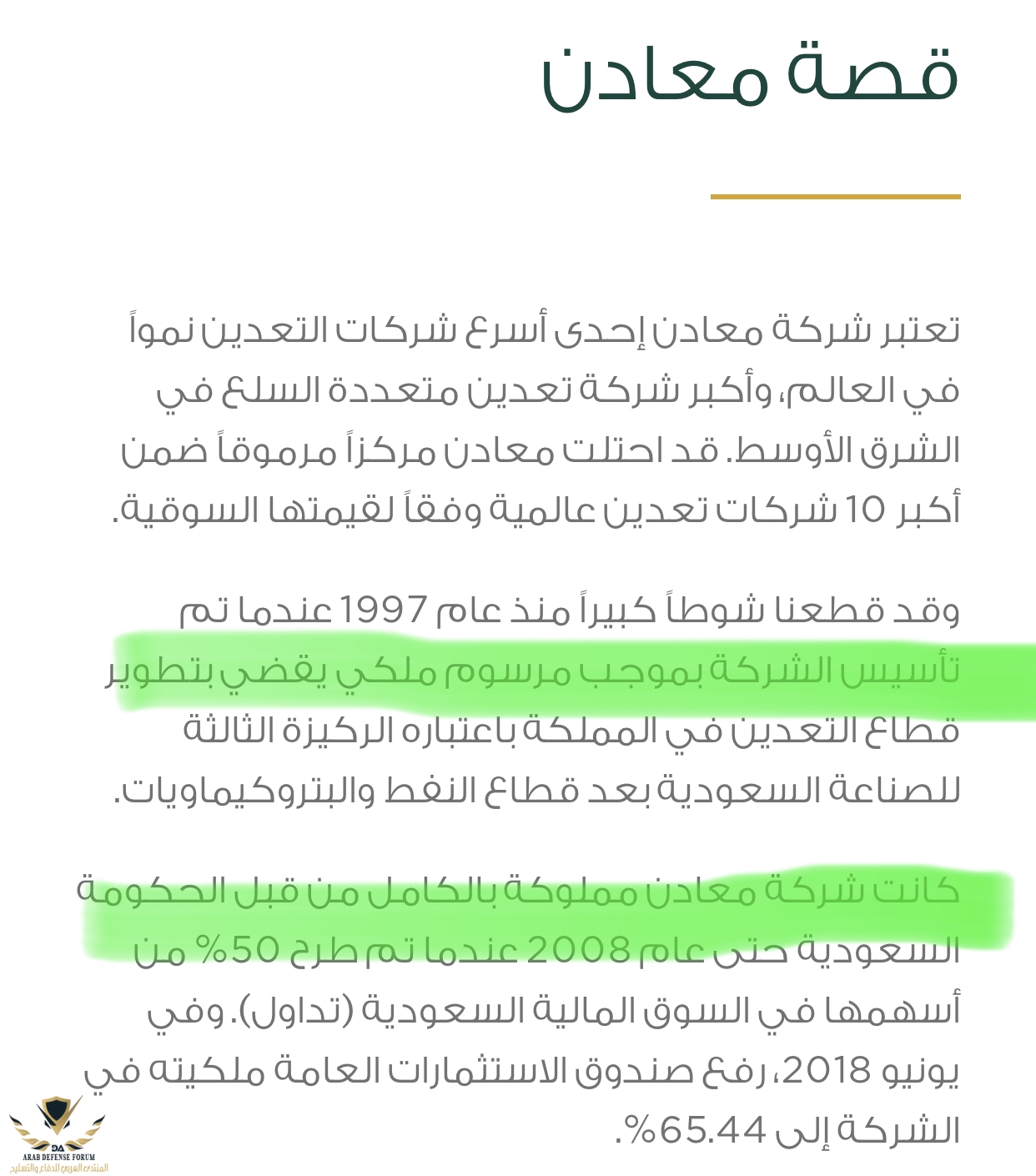 قصة معادن

تعتبر شركة معادن إحدى أسرع شركات التعدين نمواً في العالم، وأكبر شركة تعدين متعددة السلع في الشرق الأوسط. قد احتلت معادن مركزاً مرموقاً ضمن أكبر 10 شركات تعدين عالمية وفقاً لقيمتها السوقية.

وقد قطعنا شوطاً كبيراً منذ عام 1997 عندما تم تأسيس الشركة بموجب مرسوم ملكي يقضي بتطوير قطاع التعدين في المملكة باعتباره الركيزة الثالثة للصناعة السعودية بعد قطاع النفط والبتروكيماويات.

كانت شركة معادن مملوكة بالكامل من قبل الحكومة السعودية حتى عام 2008 عندما تم طرح 50% من أسهمها في السوق المالية السعودية (تداول). وفي يونيو 2018، رفع صندوق الاستثمارات العامة ملكيته في الشركة إلى 65.44%.

DA
ARAB DEFENSE FORUM
المنتدى العربي للدفاع والتسليح